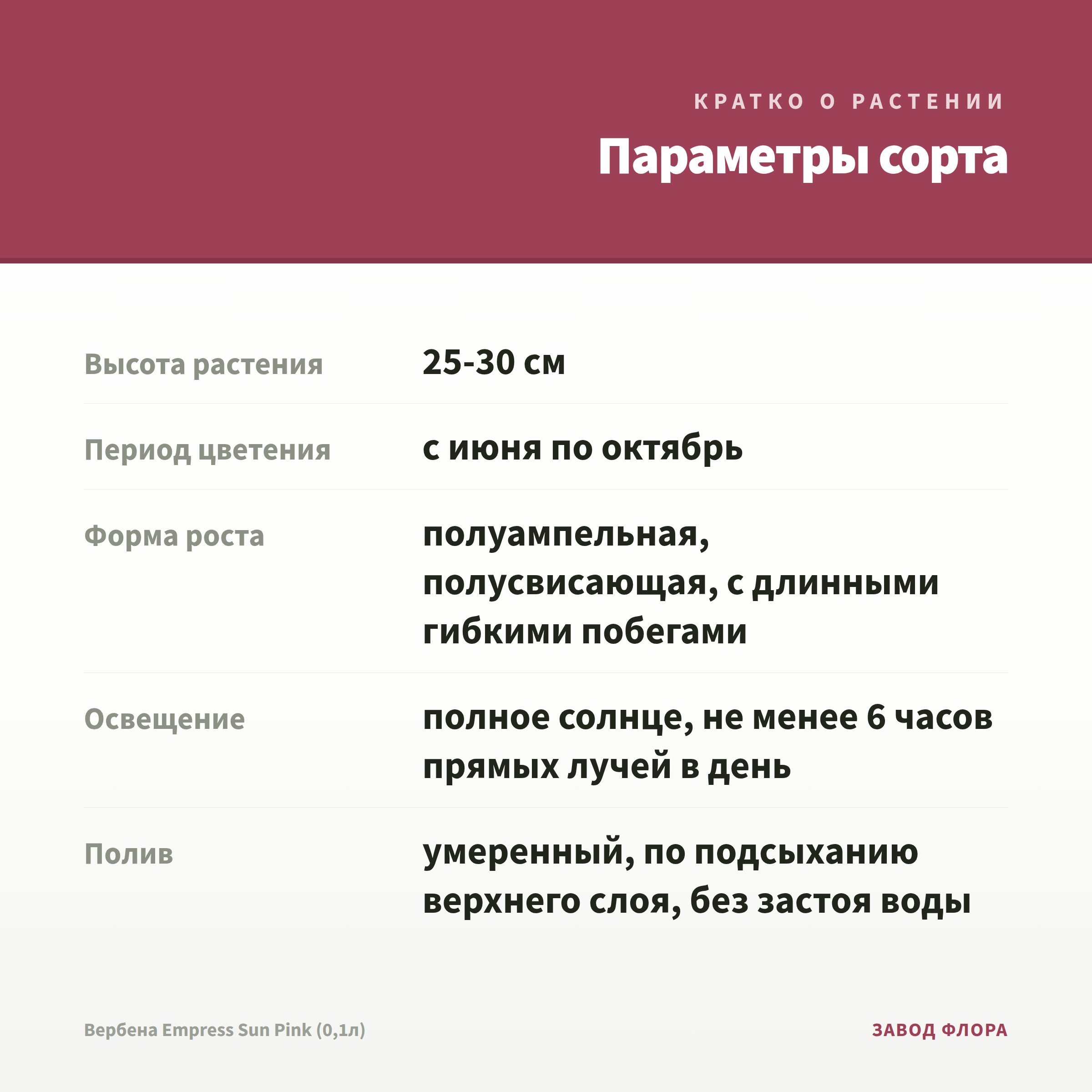 КРАТКО О РАСТЕНИИ

Параметры сорта

| | |
|---|---|
| Высота растения | 25-30 см |
| Период цветения | с июня по октябрь |
| Форма роста | полуампельная, полусвисающая, с длинными гибкими побегами |
| Освещение | полное солнце, не менее 6 часов прямых лучей в день |
| Полив | умеренный, по подсыханию верхнего слоя, без застоя воды |

Вербена Empress Sun Pink (0,1л)

ЗАВОД ФЛОРА